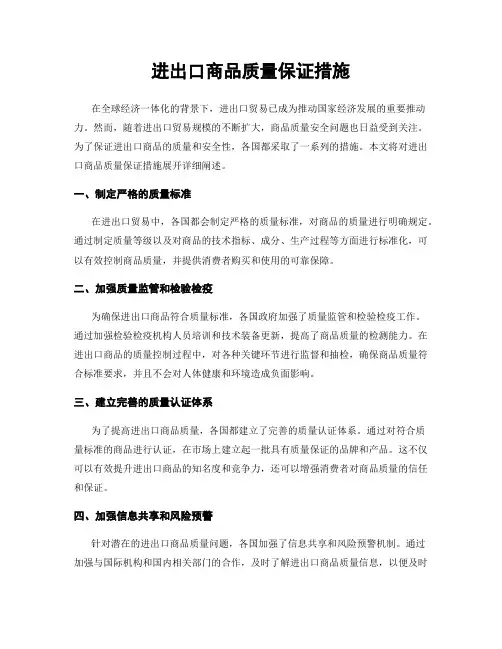 进出口商品质量保证措施

在全球经济一体化的背景下，进出口贸易已成为推动国家经济发展的重要推动力。然而，随着进出口贸易规模的不断扩大，商品质量安全问题也日益受到关注。为了保证进出口商品的质量和安全性，各国都采取了一系列的措施。本文将对进出口商品质量保证措施展开详细阐述。

一、制定严格的质量标准

在进出口贸易中，各国都会制定严格的质量标准，对商品的质量进行明确规定。通过制定质量等级以及对商品的技术指标、成分、生产过程等方面进行标准化，可以有效控制商品质量，并提供消费者购买和使用的可靠保障。

二、加强质量监管和检验检疫

为确保进出口商品符合质量标准，各国政府加强了质量监管和检验检疫工作。通过加强检验检疫机构人员培训和技术装备更新，提高了商品质量的检测能力。在进出口商品的质量控制过程中，对各种关键环节进行监督和抽检，确保商品质量符合标准要求，并且不会对人体健康和环境造成负面影响。

三、建立完善的质量认证体系

为了提高进出口商品质量，各国都建立了完善的质量认证体系。通过对符合质量标准的商品进行认证，在市场上建立起一批具有质量保证的品牌和产品。这不仅可以有效提升进出口商品的知名度和竞争力，还可以增强消费者对商品质量的信任和保证。

四、加强信息共享和风险预警

针对潜在的进出口商品质量问题，各国加强了信息共享和风险预警机制。通过加强与国际机构和国内相关部门的合作，及时了解进出口商品质量信息，以便及时